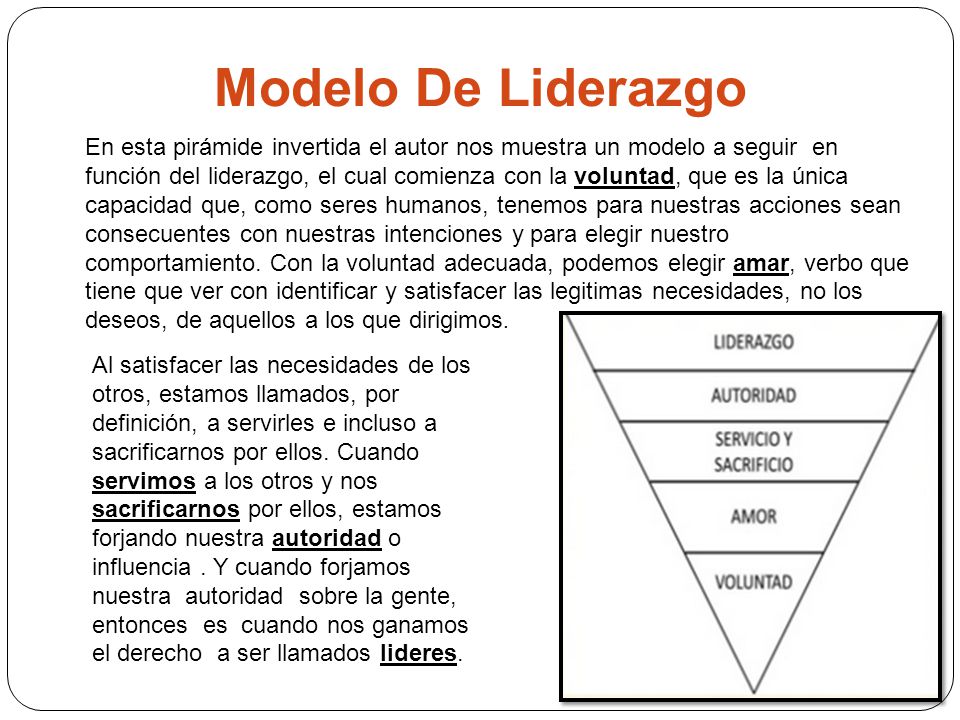 Modelo De Liderazgo

En esta pirámide invertida el autor nos muestra un modelo a seguir en función del liderazgo, el cual comienza con la voluntad, que es la única capacidad que, como seres humanos, tenemos para nuestras acciones sean consecuentes con nuestras intenciones y para elegir nuestro comportamiento. Con la voluntad adecuada, podemos elegir amar, verbo que tiene que ver con identificar y satisfacer las legitimas necesidades, no los deseos, de aquellos a los que dirigimos.

Al satisfacer las necesidades de los otros, estamos llamados, por definición, a servirles e incluso a sacrificarnos por ellos. Cuando servimos a los otros y nos sacrificarnos por ellos, estamos forjando nuestra autoridad o influencia . Y cuando forjamos nuestra autoridad sobre la gente, entonces es cuando nos ganamos el derecho a ser llamados lideres.

LIDERAZGO
AUTORIDAD
SERVICIO Y SACRIFICIO
AMOR
VOLUNTAD